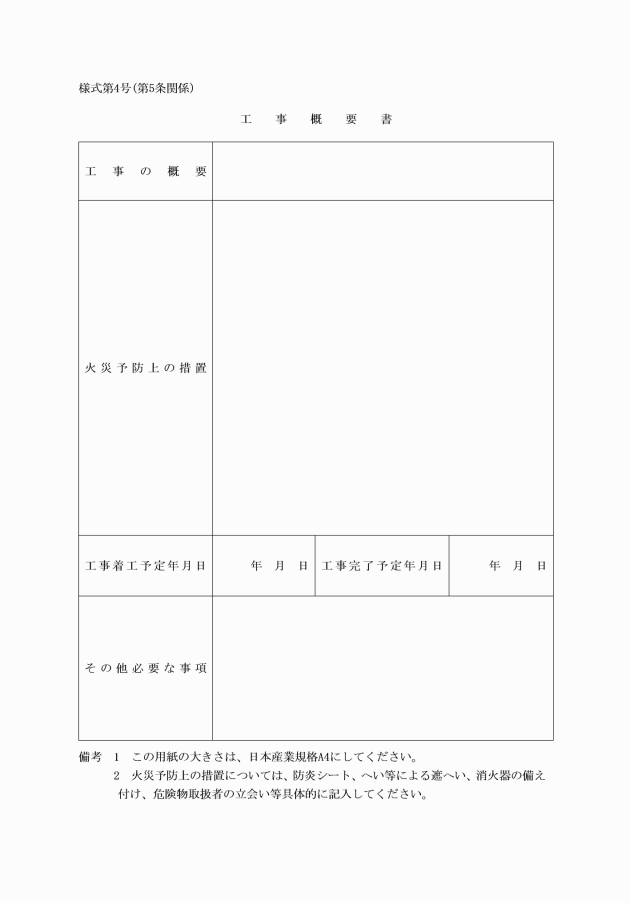 様式第4号(第5条関係)

工　事　概　要　書

| 工事の概要 | | | |
|---|---|---|---|
| 火災予防上の措置 | | | |
| 工事着工予定年月日 | 年　月　日 | 工事完了予定年月日 | 年　月　日 |
| その他必要な事項 | | | |

備考　1　この用紙の大きさは、日本産業規格A4にしてください。
2　火災予防上の措置については、防炎シート、へい等による遮へい、消火器の備え付け、危険物取扱者の立会い等具体的に記入してください。